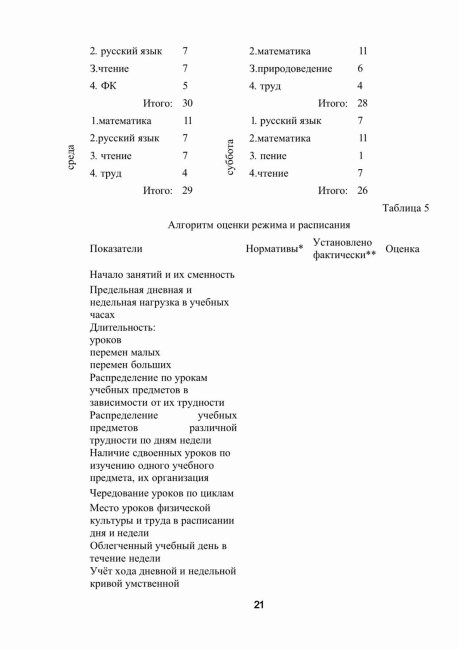 | | | | | | |
|---|---|---|---|---|---|
| | 2. русский язык | 7 | | 2.математика | 11 |
| | 3.чтение | 7 | | 3.природоведение | 6 |
| | 4. ФК | 5 | | 4. труд | 4 |
| | Итого: | 30 | | Итого: | 28 |
| среда | 1.математика | 11 | суббота | 1. русский язык | 7 |
| | 2.русский язык | 7 | | 2.математика | 11 |
| | 3. чтение | 7 | | 3. пение | 1 |
| | 4. труд | 4 | | 4.чтение | 7 |
| | Итого: | 29 | | Итого: | 26 |

Таблица 5

Алгоритм оценки режима и расписания

| Показатели | Нормативы* | Установлено фактически** | Оценка |
|---|---|---|---|
| Начало занятий и их сменность | | | |
| Предельная дневная и недельная нагрузка в учебных часах | | | |
| Длительность: уроков перемен малых перемен больших | | | |
| Распределение по урокам учебных предметов в зависимости от их трудности | | | |
| Распределение учебных предметов различной трудности по дням недели | | | |
| Наличие сдвоенных уроков по изучению одного учебного предмета, их организация | | | |
| Чередование уроков по циклам | | | |
| Место уроков физической культуры и труда в расписании дня и недели | | | |
| Облегченный учебный день в течение недели | | | |
| Учёт хода дневной и недельной кривой умственной | | | |

21